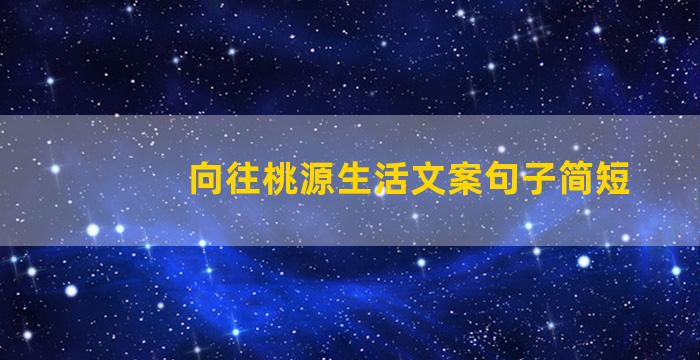 向往桃源生活文案句子简短